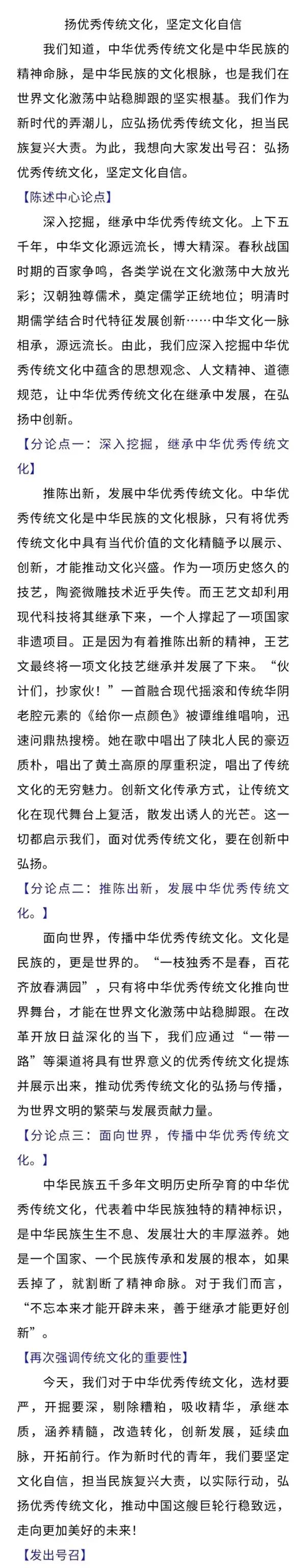 扬优秀传统文化，坚定文化自信

我们知道，中华优秀传统文化是中华民族的精神命脉，是中华民族的文化根脉，也是我们在世界文化激荡中站稳脚跟的坚实根基。我们作为新时代的弄潮儿，应弘扬优秀传统文化，担当民族复兴大责。为此，我想向大家发出号召：弘扬优秀传统文化，坚定文化自信。

【陈述中心论点】

深入挖掘，继承中华优秀传统文化。上下五千年，中华文化源远流长，博大精深。春秋战国时期的百家争鸣，各类学说在文化激荡中大放光彩；汉朝独尊儒术，奠定儒学正统地位；明清时期儒学结合时代特征发展创新……中华文化一脉相承，源远流长。由此，我们应深入挖掘中华优秀传统文化中蕴含的思想观念、人文精神、道德规范，让中华优秀传统文化在继承中发展，在弘扬中创新。

【分论点一：深入挖掘，继承中华优秀传统文化】

推陈出新，发展中华优秀传统文化。中华优秀传统文化是中华民族的文化根脉，只有将优秀传统文化中具有当代价值的文化精髓予以展示、创新，才能推动文化兴盛。作为一项历史悠久的技艺，陶瓷微雕技术近乎失传。而王艺文却利用现代科技将其继承下来，一个人撑起了一项国家非遗项目。正是因为有着推陈出新的精神，王艺文最终将一项文化技艺继承并发展了下来。“伙计们，抄家伙！”一首融合现代摇滚和传统华阴老腔元素的《给你一点颜色》被谭维维唱响，迅速问鼎热搜榜。她在歌中唱出了陕北人民的豪迈质朴，唱出了黄土高原的厚重积淀，唱出了传统文化的无穷魅力。创新文化传承方式，让传统文化在现代舞台上复活，散发出诱人的光芒。这一切都启示我们，面对优秀传统文化，要在创新中弘扬。

【分论点二：推陈出新，发展中华优秀传统文化。】

面向世界，传播中华优秀传统文化。文化是民族的，更是世界的。“一枝独秀不是春，百花齐放春满园”，只有将中华优秀传统文化推向世界舞台，才能在世界文化激荡中站稳脚跟。在改革开放日益深化的当下，我们应通过“一带一路”等渠道将具有世界意义的优秀传统文化提炼并展示出来，推动优秀传统文化的弘扬与传播，为世界文明的繁荣与发展贡献力量。

【分论点三：面向世界，传播中华优秀传统文化。】

中华民族五千多年文明历史所孕育的中华优秀传统文化，代表着中华民族独特的精神标识，是中华民族生生不息、发展壮大的丰厚滋养。她是一个国家、一个民族传承和发展的根本，如果丢掉了，就割断了精神命脉。对于我们而言，“不忘本来才能开辟未来，善于继承才能更好创新”。

【再次强调传统文化的重要性】

今天，我们对于中华优秀传统文化，选材要严，开掘要深，剔除糟粕，吸收精华，承继本质，涵养精髓，改造转化，创新发展，延续血脉，开拓前行。作为新时代的青年，我们要坚定文化自信，担当民族复兴大责，以实际行动，弘扬优秀传统文化，推动中国这艘巨轮行稳致远，走向更加美好的未来！

【发出号召】